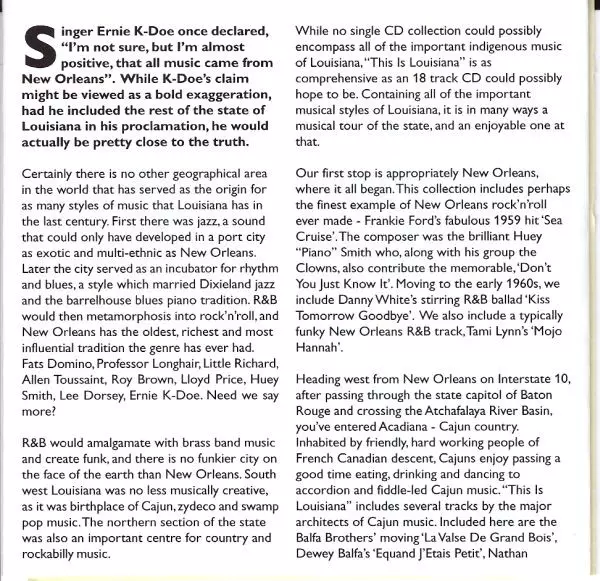 Singer Ernie K-Doe once declared, "I'm not sure, but I'm almost positive, that all music came from New Orleans". While K-Doe's claim might be viewed as a bold exaggeration, had he included the rest of the state of Louisiana in his proclamation, he would actually be pretty close to the truth.

Certainly there is no other geographical area in the world that has served as the origin for as many styles of music that Louisiana has in the last century. First there was jazz, a sound that could only have developed in a port city as exotic and multi-ethnic as New Orleans. Later the city served as an incubator for rhythm and blues, a style which married Dixieland jazz and the barrelhouse blues piano tradition. R&B would then metamorphosis into rock'n'roll, and New Orleans has the oldest, richest and most influential tradition the genre has ever had. Fats Domino, Professor Longhair, Little Richard, Allen Toussaint, Roy Brown, Lloyd Price, Huey Smith, Lee Dorsey, Ernie K-Doe. Need we say more?

R&B would amalgamate with brass band music and create funk, and there is no funkier city on the face of the earth than New Orleans. South west Louisiana was no less musically creative, as it was birthplace of Cajun, zydeco and swamp pop music. The northern section of the state was also an important centre for country and rockabilly music.

While no single CD collection could possibly encompass all of the important indigenous music of Louisiana, "This Is Louisiana" is as comprehensive as an 18 track CD could possibly hope to be. Containing all of the important musical styles of Louisiana, it is in many ways a musical tour of the state, and an enjoyable one at that.

Our first stop is appropriately New Orleans, where it all began. This collection includes perhaps the finest example of New Orleans rock'n'roll ever made - Frankie Ford's fabulous 1959 hit 'Sea Cruise'. The composer was the brilliant Huey "Piano" Smith who, along with his group the Clowns, also contribute the memorable, 'Don't You Just Know It'. Moving to the early 1960s, we include Danny White's stirring R&B ballad 'Kiss Tomorrow Goodbye'. We also include a typically funky New Orleans R&B track, Tami Lynn's 'Mojo Hannah'.

Heading west from New Orleans on Interstate 10, after passing through the state capitol of Baton Rouge and crossing the Atchafalaya River Basin, you've entered Acadiana - Cajun country. Inhabited by friendly, hard working people of French Canadian descent, Cajuns enjoy passing a good time eating, drinking and dancing to accordion and fiddle-led Cajun music. "This Is Louisiana" includes several tracks by the major architects of Cajun music. Included here are the Balfa Brothers' moving 'La Valse De Grand Bois', Dewey Balfa's 'Equand J'Etais Petit', Nathan